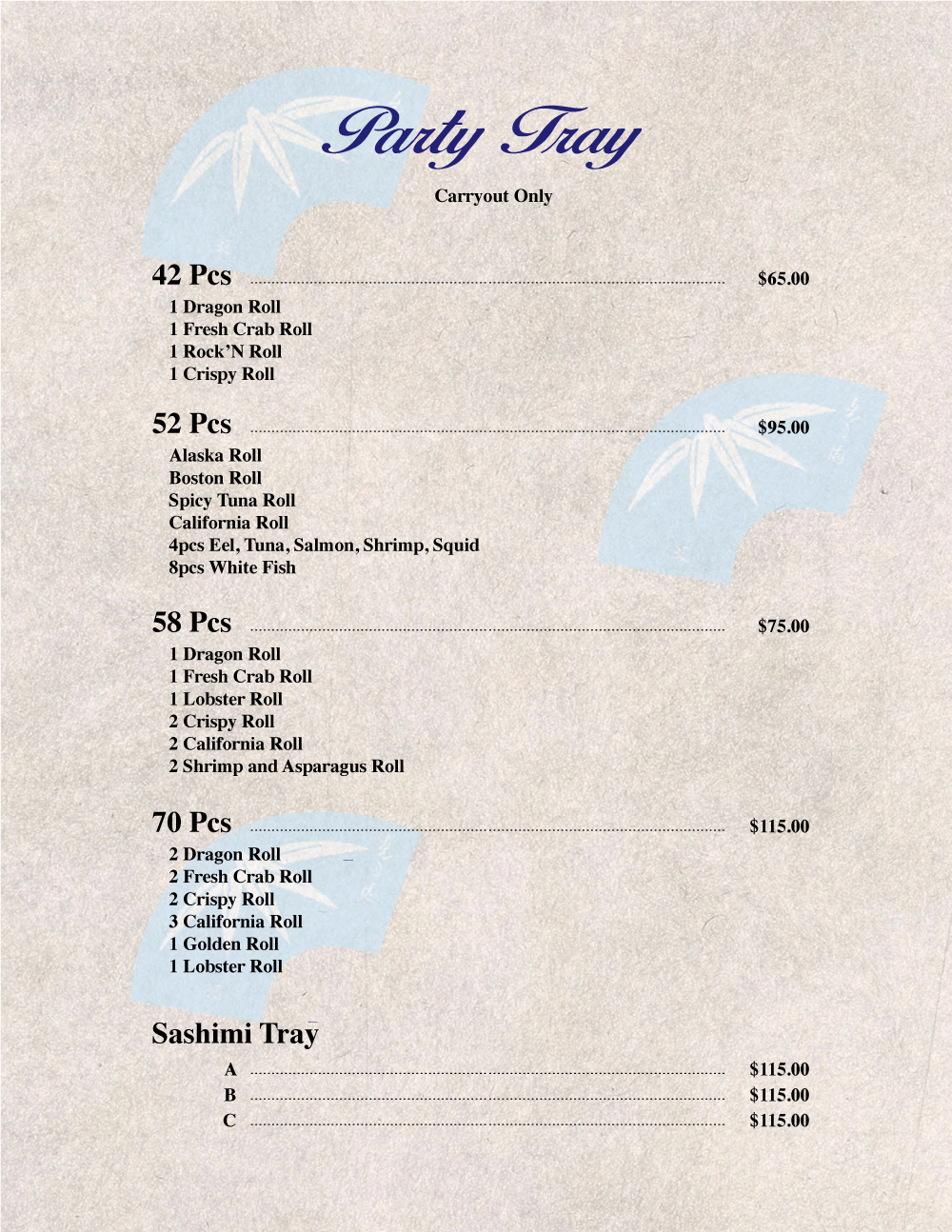 Party Tray

Carryout Only

42 Pcs $65.00

1 Dragon Roll
1 Fresh Crab Roll
1 Rock'N Roll
1 Crispy Roll

52 Pcs $95.00

Alaska Roll
Boston Roll
Spicy Tuna Roll
California Roll
4pcs Eel, Tuna, Salmon, Shrimp, Squid
8pcs White Fish

58 Pcs $75.00

1 Dragon Roll
1 Fresh Crab Roll
1 Lobster Roll
2 Crispy Roll
2 California Roll
2 Shrimp and Asparagus Roll

70 Pcs $115.00

2 Dragon Roll
2 Fresh Crab Roll
2 Crispy Roll
3 California Roll
1 Golden Roll
1 Lobster Roll

Sashimi Tray

A $115.00
B $115.00
C $115.00